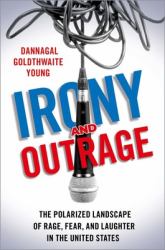 DANNAGAL GOLDTHWAITE YOUNG

IRONY AND OUTRAGE

THE POLARIZED LANDSCAPE OF RAGE, FEAR, AND LAUGHTER IN THE UNITED STATES